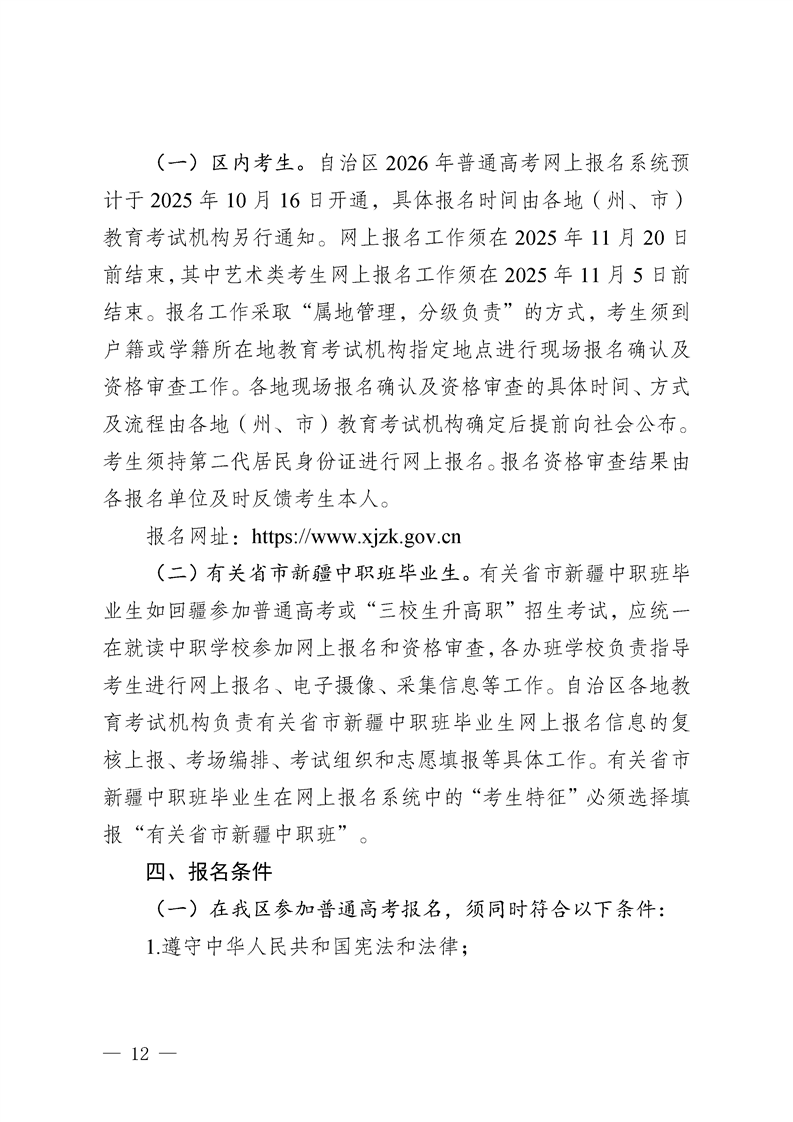 （一）区内考生。自治区 2026 年普通高考网上报名系统预计于 2025 年 10 月 16 日开通，具体报名时间由各地（州、市）教育考试机构另行通知。网上报名工作须在 2025 年 11 月 20 日前结束，其中艺术类考生网上报名工作须在 2025 年 11 月 5 日前结束。报名工作采取“属地管理，分级负责”的方式，考生须到户籍或学籍所在地教育考试机构指定地点进行现场报名确认及资格审查工作。各地现场报名确认及资格审查的具体时间、方式及流程由各地（州、市）教育考试机构确定后提前向社会公布。考生须持第二代居民身份证进行网上报名。报名资格审查结果由各报名单位及时反馈考生本人。

报名网址：https://www.xjzk.gov.cn

（二）有关省市新疆中职班毕业生。有关省市新疆中职班毕业生如回疆参加普通高考或“三校生升高职”招生考试，应统一在就读中职学校参加网上报名和资格审查，各办班学校负责指导考生进行网上报名、电子摄像、采集信息等工作。自治区各地教育考试机构负责有关省市新疆中职班毕业生网上报名信息的复核上报、考场编排、考试组织和志愿填报等具体工作。有关省市新疆中职班毕业生在网上报名系统中的“考生特征”必须选择填报“有关省市新疆中职班”。

四、报名条件

（一）在我区参加普通高考报名，须同时符合以下条件：

1.遵守中华人民共和国宪法和法律；

— 12 —